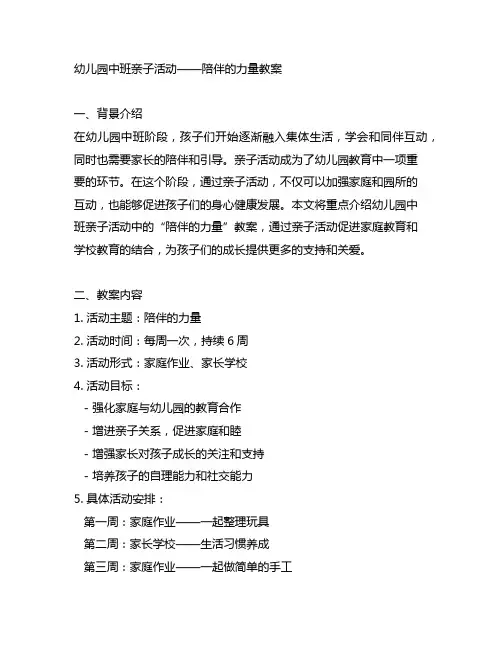 幼儿园中班亲子活动——陪伴的力量教案

一、背景介绍

在幼儿园中班阶段，孩子们开始逐渐融入集体生活，学会和同伴互动，同时也需要家长的陪伴和引导。亲子活动成为了幼儿园教育中一项重要的环节。在这个阶段，通过亲子活动，不仅可以加强家庭和园所的互动，也能够促进孩子们的身心健康发展。本文将重点介绍幼儿园中班亲子活动中的“陪伴的力量”教案，通过亲子活动促进家庭教育和学校教育的结合，为孩子们的成长提供更多的支持和关爱。

二、教案内容

1. 活动主题：陪伴的力量

2. 活动时间：每周一次，持续 6 周

3. 活动形式：家庭作业、家长学校

4. 活动目标：

- 强化家庭与幼儿园的教育合作

- 增进亲子关系，促进家庭和睦

- 增强家长对孩子成长的关注和支持

- 培养孩子的自理能力和社交能力

5. 具体活动安排：

第一周：家庭作业——一起整理玩具

第二周：家长学校——生活习惯养成

第三周：家庭作业——一起做简单的手工